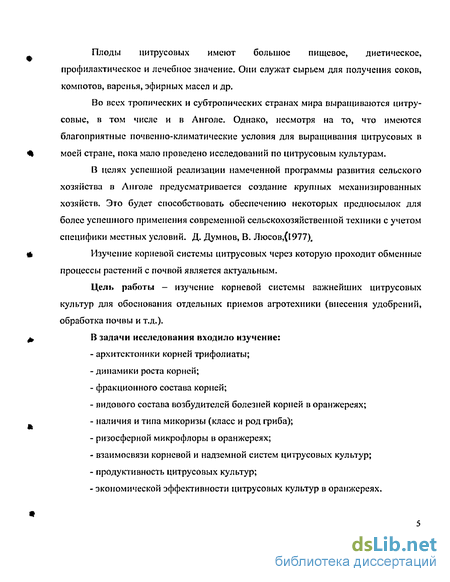 Плоды цитрусовых имеют большое пищевое, диетическое, профилактическое и лечебное значение. Они служат сырьем для получения соков, компотов, варенья, эфирных масел и др.

Во всех тропических и субтропических странах мира выращиваются цитрусовые, в том числе и в Анголе. Однако, несмотря на то, что имеются благоприятные почвенно-климатические условия для выращивания цитрусовых в моей стране, пока мало проведено исследований по цитрусовым культурам.

В целях успешной реализации намеченной программы развития сельского хозяйства в Анголе предусматривается создание крупных механизированных хозяйств. Это будет способствовать обеспечению некоторых предпосылок для более успешного применения современной сельскохозяйственной техники с учетом специфики местных условий. Д. Думнов, В. Люсов,(1977).

Изучение корневой системы цитрусовых через которую проходит обменные процессы растений с почвой является актуальным.

Цель работы – изучение корневой системы важнейших цитрусовых культур для обоснования отдельных приемов агротехники (внесения удобрений, обработка почвы и т.д.).

В задачи исследования входило изучение:

- архитектоники корней трифолиаты;

- динамики роста корней;

- фракционного состава корней;

- видового состава возбудителей болезней корней в оранжереях;

- наличия и типа микоризы (класс и род гриба);

- ризосферной микрофлоры в оранжереях;

- взаимосвязи корневой и надземной систем цитрусовых культур;

- продуктивность цитрусовых культур;

- экономической эффективности цитрусовых культур в оранжереях.

5

dsLib.net
библиотека диссертаций